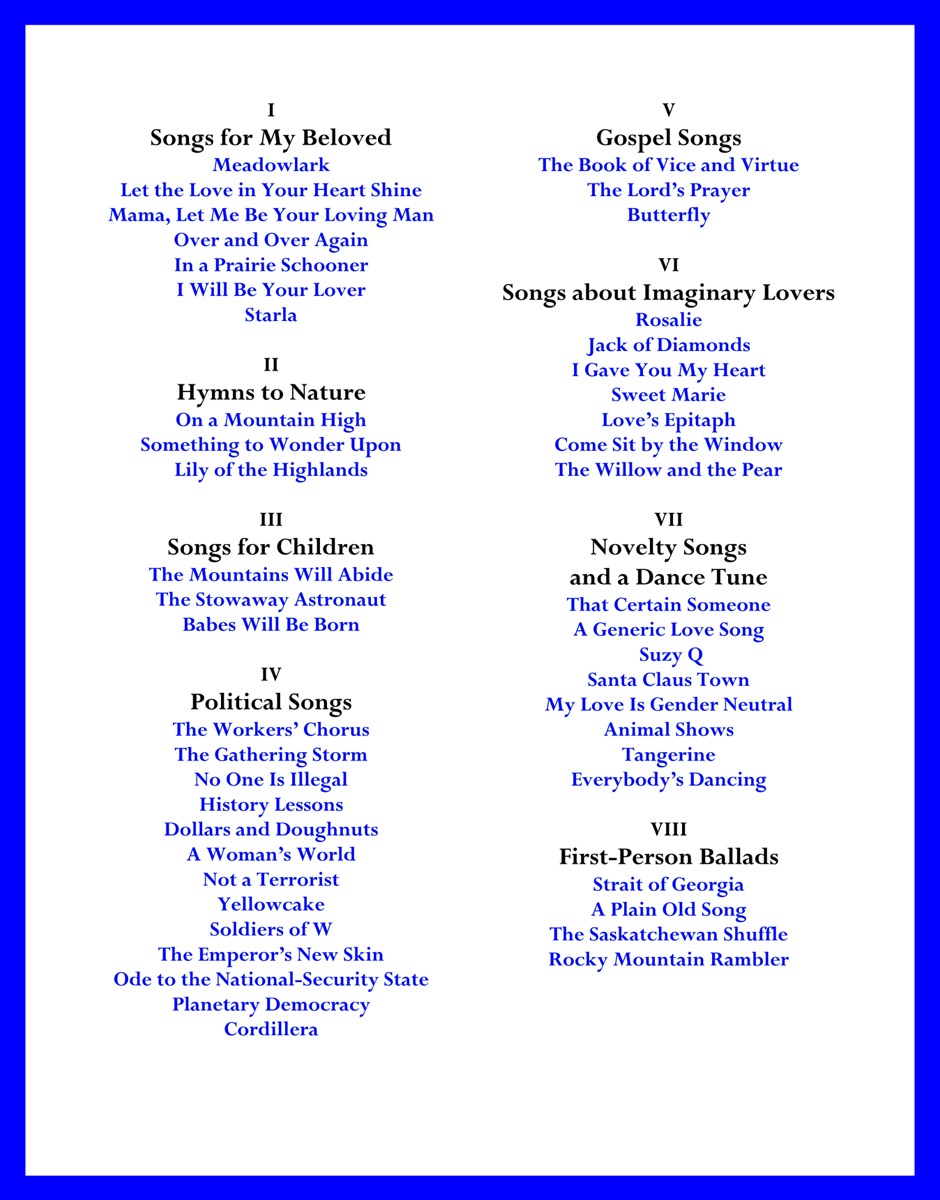 I
Songs for My Beloved
Meadowlark
Let the Love in Your Heart Shine
Mama, Let Me Be Your Loving Man
Over and Over Again
In a Prairie Schooner
I Will Be Your Lover
Starla

II
Hymns to Nature
On a Mountain High
Something to Wonder Upon
Lily of the Highlands

III
Songs for Children
The Mountains Will Abide
The Stowaway Astronaut
Babes Will Be Born

IV
Political Songs
The Workers' Chorus
The Gathering Storm
No One Is Illegal
History Lessons
Dollars and Doughnuts
A Woman's World
Not a Terrorist
Yellowcake
Soldiers of W
The Emperor's New Skin
Ode to the National-Security State
Planetary Democracy
Cordillera

V
Gospel Songs
The Book of Vice and Virtue
The Lord's Prayer
Butterfly

VI
Songs about Imaginary Lovers
Rosalie
Jack of Diamonds
I Gave You My Heart
Sweet Marie
Love's Epitaph
Come Sit by the Window
The Willow and the Pear

VII
Novelty Songs
and a Dance Tune
That Certain Someone
A Generic Love Song
Suzy Q
Santa Claus Town
My Love Is Gender Neutral
Animal Shows
Tangerine
Everybody's Dancing

VIII
First-Person Ballads
Strait of Georgia
A Plain Old Song
The Saskatchewan Shuffle
Rocky Mountain Rambler